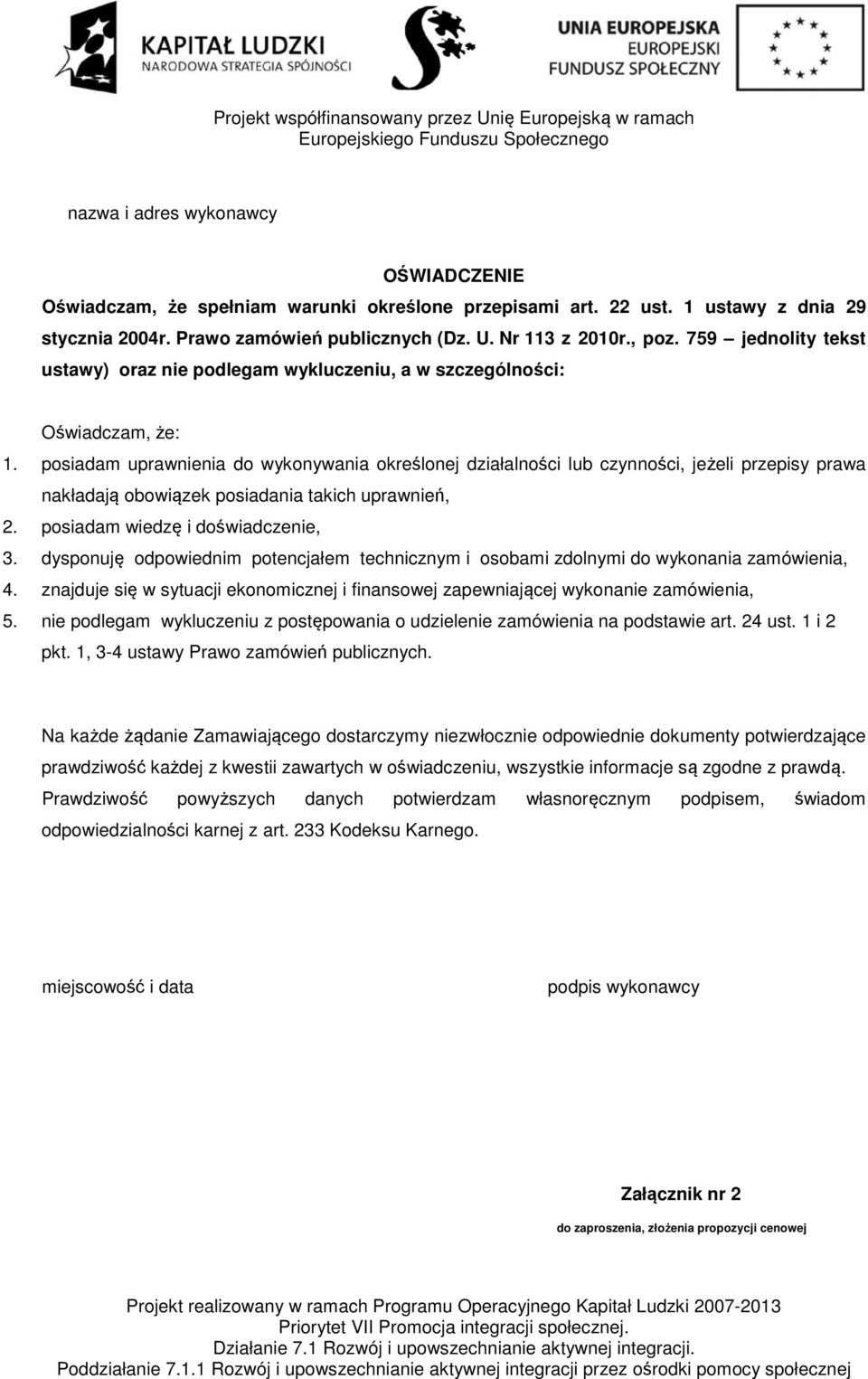 KAPITAŁ LUDZKI
NARODOWA STRATEGIA SPÓJNOŚCI

UNIA EUROPEJSKA
EUROPEJSKI
FUNDUSZ SPOŁECZNY

Projekt współfinansowany przez Unię Europejską w ramach Europejskiego Funduszu Społecznego

nazwa i adres wykonawcy

OŚWIADCZENIE

Oświadczam, że spełniam warunki określone przepisami art. 22 ust. 1 ustawy z dnia 29 stycznia 2004r. Prawo zamówień publicznych (Dz. U. Nr 113 z 2010r., poz. 759 – jednolity tekst ustawy) oraz nie podlegam wykluczeniu, a w szczególności:

Oświadczam, że:
1. posiadam uprawnienia do wykonywania określonej działalności lub czynności, jeżeli przepisy prawa nakładają obowiązek posiadania takich uprawnień,
2. posiadam wiedzę i doświadczenie,
3. dysponuję odpowiednim potencjałem technicznym i osobami zdolnymi do wykonania zamówienia,
4. znajduje się w sytuacji ekonomicznej i finansowej zapewniającej wykonanie zamówienia,
5. nie podlegam wykluczeniu z postępowania o udzielenie zamówienia na podstawie art. 24 ust. 1 i 2 pkt. 1, 3-4 ustawy Prawo zamówień publicznych.

Na każde żądanie Zamawiającego dostarczymy niezwłocznie odpowiednie dokumenty potwierdzające prawdziwość każdej z kwestii zawartych w oświadczeniu, wszystkie informacje są zgodne z prawdą. Prawdziwość powyższych danych potwierdzam własnoręcznym podpisem, świadom odpowiedzialności karnej z art. 233 Kodeksu Karnego.

miejscowość i data

podpis wykonawcy

Załącznik nr 2
do zaproszenia, złożenia propozycji cenowej

Projekt realizowany w ramach Programu Operacyjnego Kapitał Ludzki 2007-2013
Priorytet VII Promocja integracji społecznej.
Działanie 7.1 Rozwój i upowszechnianie aktywnej integracji.
Poddziałanie 7.1.1 Rozwój i upowszechnianie aktywnej integracji przez ośrodki pomocy społecznej